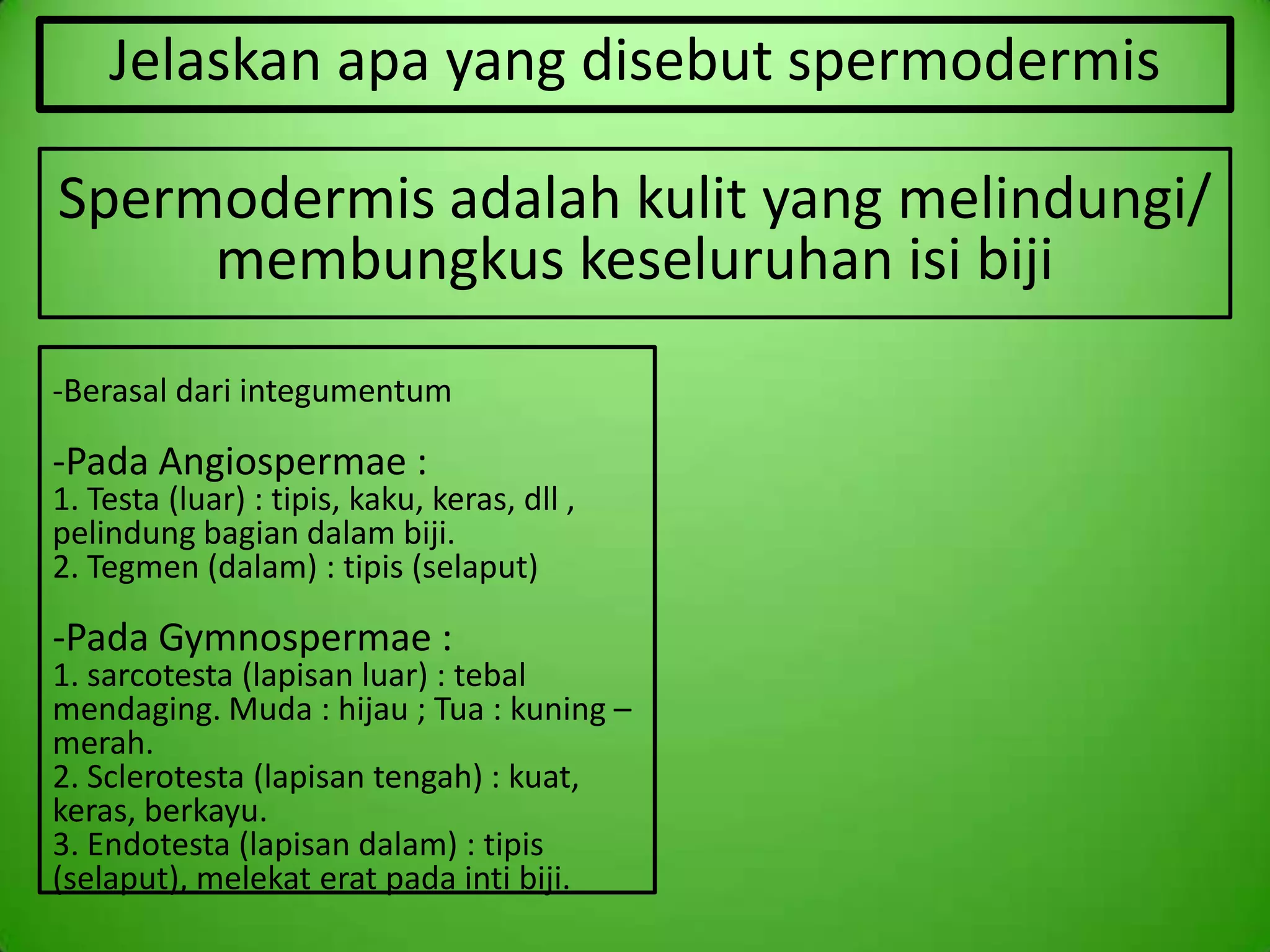 Jelaskan apa yang disebut spermodermis

Spermodermis adalah kulit yang melindungi/ membungkus keseluruhan isi biji

-Berasal dari integumentum

-Pada Angiospermae :
1. Testa (luar) : tipis, kaku, keras, dll , pelindung bagian dalam biji.
2. Tegmen (dalam) : tipis (selaput)

-Pada Gymnospermae :
1. sarcotesta (lapisan luar) : tebal mendaging. Muda : hijau ; Tua : kuning – merah.
2. Sclerotesta (lapisan tengah) : kuat, keras, berkayu.
3. Endotesta (lapisan dalam) : tipis (selaput), melekat erat pada inti biji.